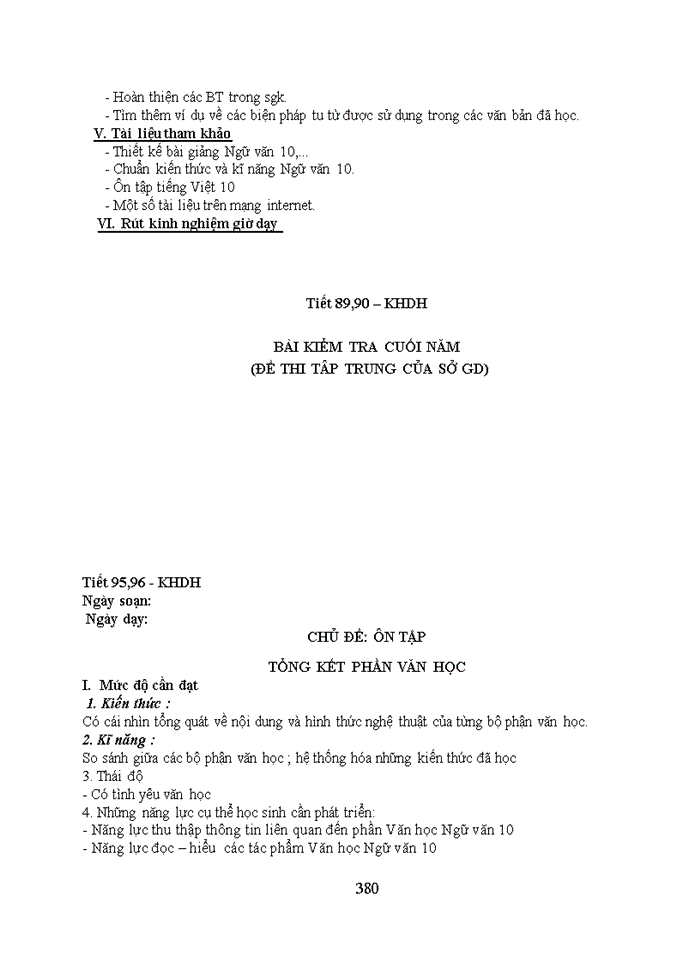 - Hoàn thiện các BT trong sgk.
- Tìm thêm ví dụ về các biện pháp tu từ được sử dụng trong các văn bản đã học.
V. Tài liệu tham khảo
- Thiết kế bài giảng Ngữ văn 10,...
- Chuẩn kiến thức và kĩ năng Ngữ văn 10.
- Ôn tập tiếng Việt 10
- Một số tài liệu trên mạng internet.
VI. Rút kinh nghiệm giờ dạy

Tiết 89,90 – KHDH

BÀI KIỂM TRA CUỐI NĂM
(ĐỀ THI TẬP TRUNG CỦA SỞ GD)

Tiết 95,96 - KHDH
Ngày soạn:
Ngày dạy:

CHỦ ĐỀ: ÔN TẬP
TỔNG KẾT PHẦN VĂN HỌC

I. Mức độ cần đạt
1. Kiến thức :
Có cái nhìn tổng quát về nội dung và hình thức nghệ thuật của từng bộ phận văn học.
2. Kĩ năng :
So sánh giữa các bộ phận văn học ; hệ thống hóa những kiến thức đã học
3. Thái độ
- Có tình yêu văn học
4. Những năng lực cụ thể học sinh cần phát triển:
- Năng lực thu thập thông tin liên quan đến phần Văn học Ngữ văn 10
- Năng lực đọc – hiểu các tác phẩm Văn học Ngữ văn 10

380